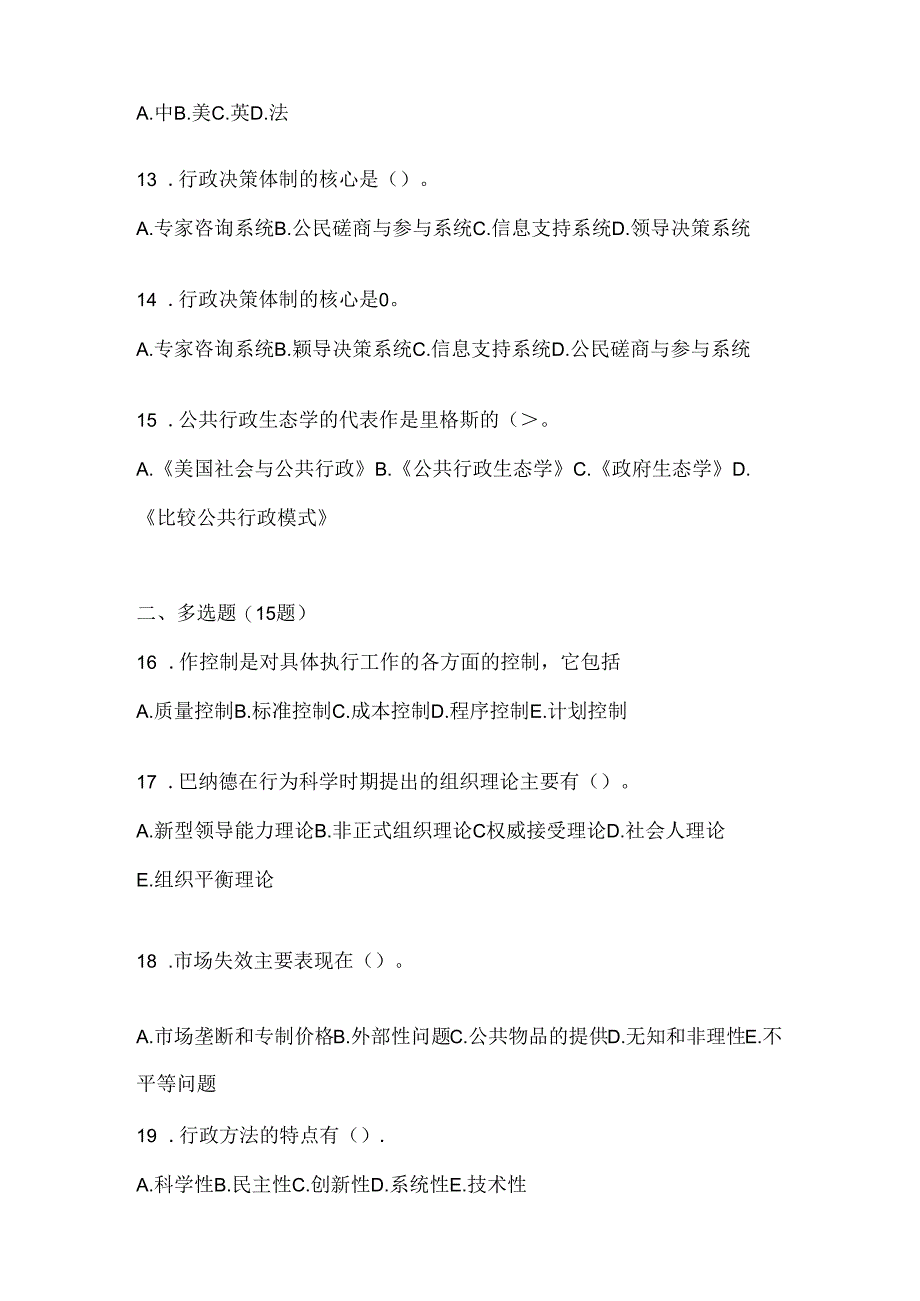 A.中B.美C.英D.法

13 . 行政决策体制的核心是（）。

A.专家咨询系统B.公民磋商与参与系统C.信息支持系统D.领导决策系统

14 . 行政决策体制的核心是0。

A.专家咨询系统B.颖导决策系统C.信息支持系统D.公民磋商与参与系统

15 . 公共行政生态学的代表作是里格斯的（>。

A.《美国社会与公共行政》B.《公共行政生态学》C.《政府生态学》D.《比较公共行政模式》

二、多选题（15题）

16 . 作控制是对具体执行工作的各方面的控制，它包括

A.质量控制B.标准控制C.成本控制D.程序控制E.计划控制

17 . 巴纳德在行为科学时期提出的组织理论主要有（）。

A.新型领导能力理论B.非正式组织理论C权威接受理论D.社会人理论E.组织平衡理论

18 .市场失效主要表现在（）。

A.市场垄断和专制价格B.外部性问题C.公共物品的提供D.无知和非理性E.不平等问题

19 . 行政方法的特点有（）.

A.科学性B.民主性C.创新性D.系统性E.技术性